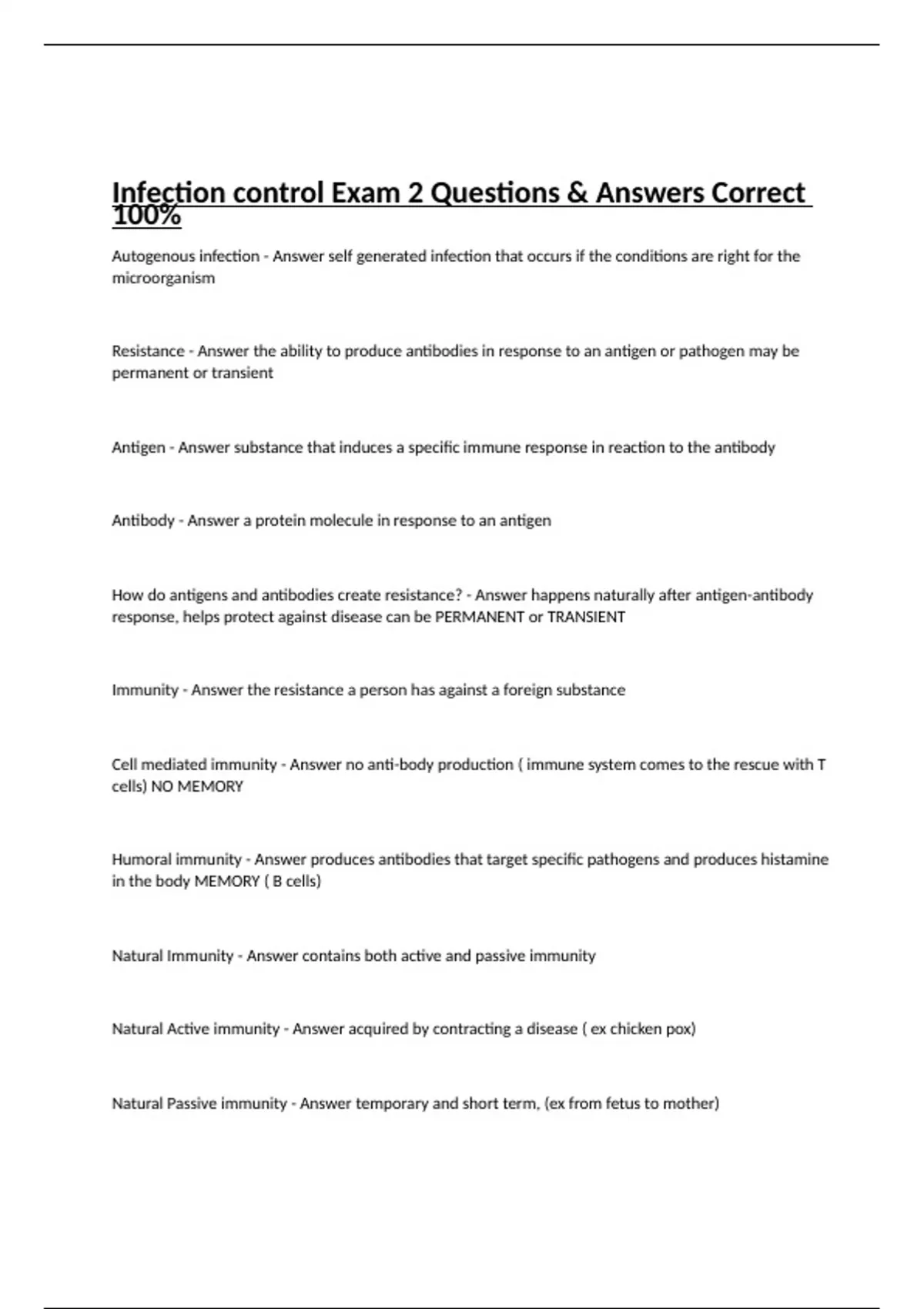 Infection control Exam 2 Questions & Answers Correct 100%

Autogenous infection - Answer self generated infection that occurs if the conditions are right for the microorganism

Resistance - Answer the ability to produce antibodies in response to an antigen or pathogen may be permanent or transient

Antigen - Answer substance that induces a specific immune response in reaction to the antibody

Antibody - Answer a protein molecule in response to an antigen

How do antigens and antibodies create resistance? - Answer happens naturally after antigen-antibody response, helps protect against disease can be PERMANENT or TRANSIENT

Immunity - Answer the resistance a person has against a foreign substance

Cell mediated immunity - Answer no anti-body production ( immune system comes to the rescue with T cells) NO MEMORY

Humoral immunity - Answer produces antibodies that target specific pathogens and produces histamine in the body MEMORY ( B cells)

Natural Immunity - Answer contains both active and passive immunity

Natural Active immunity - Answer acquired by contracting a disease ( ex chicken pox)

Natural Passive immunity - Answer temporary and short term, (ex from fetus to mother)